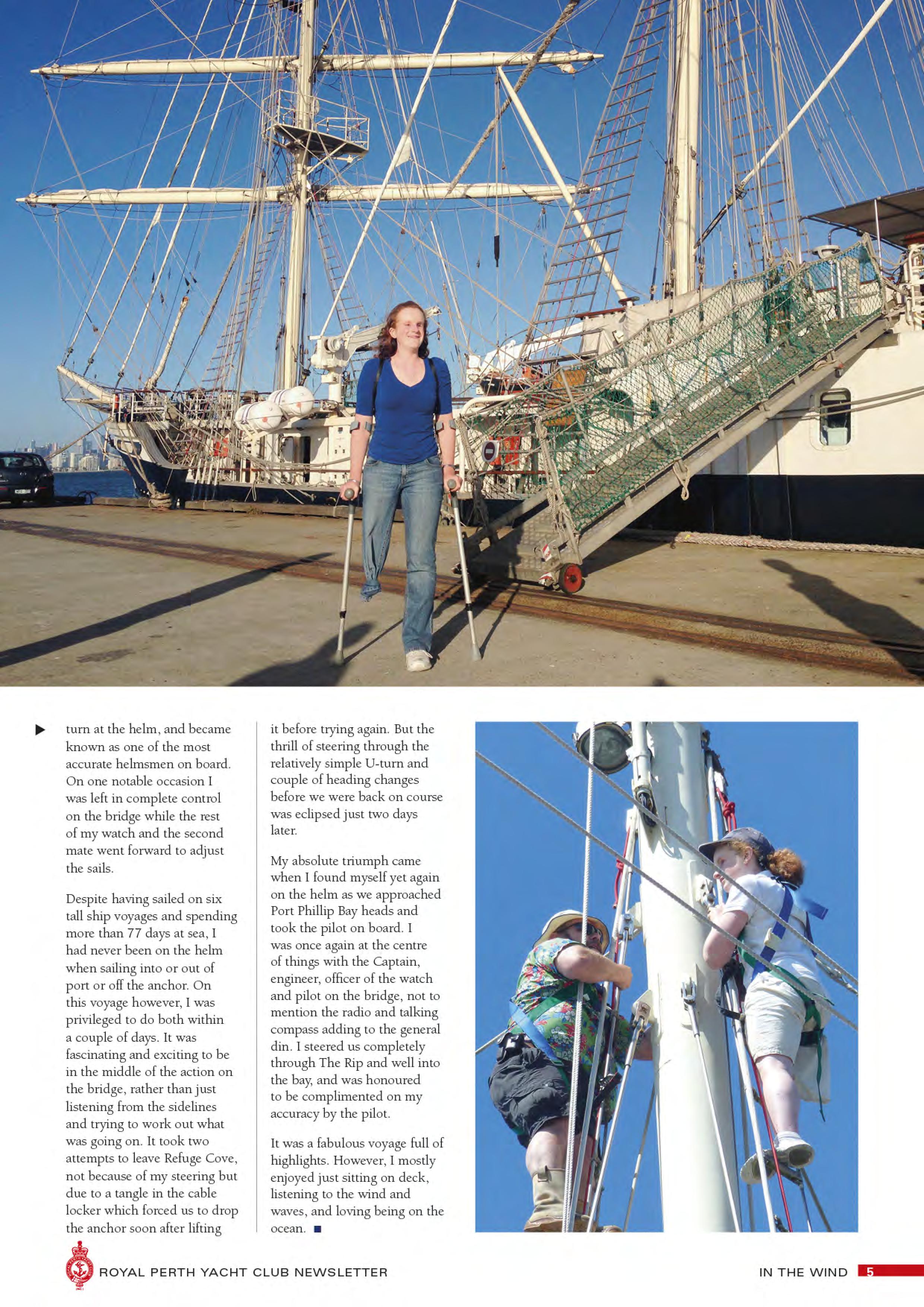 ▶ turn at the helm, and became known as one of the most accurate helmsmen on board. On one notable occasion I was left in complete control on the bridge while the rest of my watch and the second mate went forward to adjust the sails.

Despite having sailed on six tall ship voyages and spending more than 77 days at sea, I had never been on the helm when sailing into or out of port or off the anchor. On this voyage however, I was privileged to do both within a couple of days. It was fascinating and exciting to be in the middle of the action on the bridge, rather than just listening from the sidelines and trying to work out what was going on. It took two attempts to leave Refuge Cove, not because of my steering but due to a tangle in the cable locker which forced us to drop the anchor soon after lifting it before trying again. But the thrill of steering through the relatively simple U-turn and couple of heading changes before we were back on course was eclipsed just two days later.

My absolute triumph came when I found myself yet again on the helm as we approached Port Phillip Bay heads and took the pilot on board. I was once again at the centre of things with the Captain, engineer, officer of the watch and pilot on the bridge, not to mention the radio and talking compass adding to the general din. I steered us completely through The Rip and well into the bay, and was honoured to be complimented on my accuracy by the pilot.

It was a fabulous voyage full of highlights. However, I mostly enjoyed just sitting on deck, listening to the wind and waves, and loving being on the ocean. ■

ROYAL PERTH YACHT CLUB NEWSLETTER

IN THE WIND 5